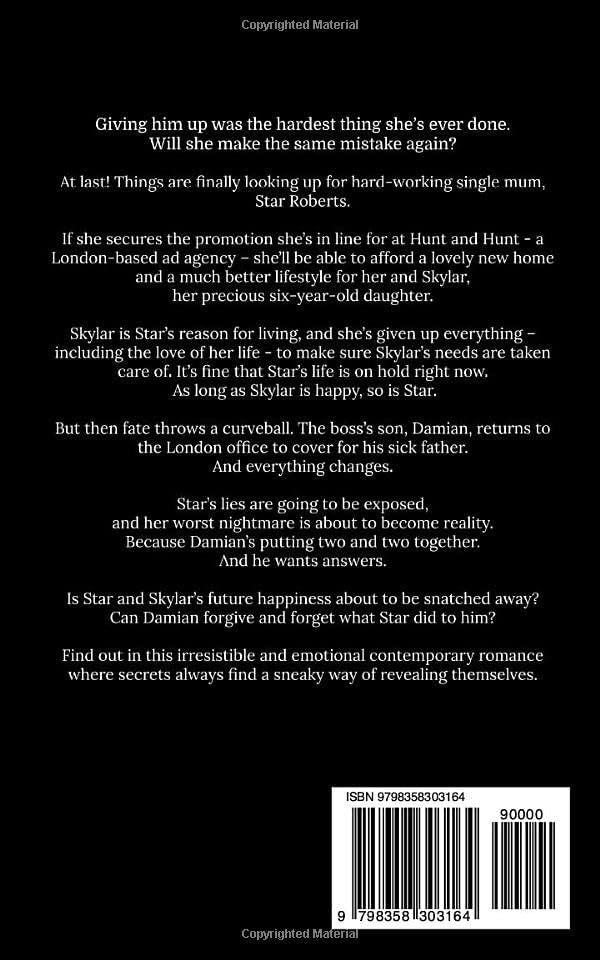 Copyrighted Material

Giving him up was the hardest thing she's ever done. Will she make the same mistake again?

At last! Things are finally looking up for hard-working single mum, Star Roberts.

If she secures the promotion she's in line for at Hunt and Hunt - a London-based ad agency – she'll be able to afford a lovely new home and a much better lifestyle for her and Skylar, her precious six-year-old daughter.

Skylar is Star's reason for living, and she's given up everything – including the love of her life - to make sure Skylar's needs are taken care of. It's fine that Star's life is on hold right now. As long as Skylar is happy, so is Star.

But then fate throws a curveball. The boss's son, Damian, returns to the London office to cover for his sick father. And everything changes.

Star's lies are going to be exposed, and her worst nightmare is about to become reality. Because Damian's putting two and two together. And he wants answers.

Is Star and Skylar's future happiness about to be snatched away? Can Damian forgive and forget what Star did to him?

Find out in this irresistible and emotional contemporary romance where secrets always find a sneaky way of revealing themselves.

ISBN 9798358303164

90000

9 798358 303164

Copyrighted Material